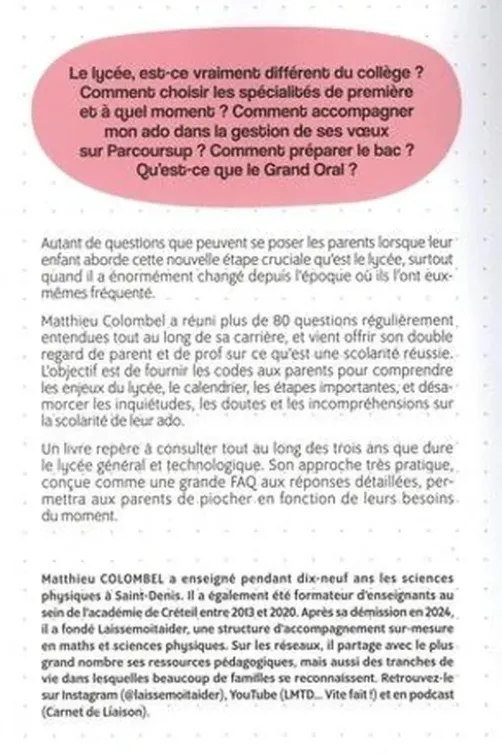 Le lycée, est-ce vraiment différent du collège ? Comment choisir les spécialités de première et à quel moment ? Comment accompagner mon ado dans la gestion de ses vœux sur Parcoursup ? Comment préparer le bac ? Qu'est-ce que le Grand Oral ?

Autant de questions que peuvent se poser les parents lorsque leur enfant aborde cette nouvelle étape cruciale qu'est le lycée, surtout quand il a énormément changé depuis l'époque où ils l'ont eux-mêmes fréquenté.

Matthieu Colombel a réuni plus de 80 questions régulièrement entendues tout au long de sa carrière, et vient offrir son double regard de parent et de prof sur ce qu'est une scolarité réussie. L'objectif est de fournir les codes aux parents pour comprendre les enjeux du lycée, le calendrier, les étapes importantes, et désamorcer les inquiétudes, les doutes et les incompréhensions sur la scolarité de leur ado.

Un livre repère à consulter tout au long des trois ans que dure le lycée général et technologique. Son approche très pratique, conçue comme une grande FAQ aux réponses détaillées, permettra aux parents de piocher en fonction de leurs besoins du moment.

Matthieu COLOMBEL a enseigné pendant dix-neuf ans les sciences physiques à Saint-Denis. Il a également été formateur d'enseignants au sein de l'académie de Créteil entre 2013 et 2020. Après sa démission en 2024, il a fondé Laissemoitaider, une structure d'accompagnement sur-mesure en maths et sciences physiques. Sur les réseaux, il partage avec le plus grand nombre ses ressources pédagogiques, mais aussi des tranches de vie dans lesquelles beaucoup de familles se reconnaissent. Retrouvez-le sur Instagram (@laissemoitaider), YouTube (LMTD... Vite fait !) et en podcast (Carnet de Liaison).